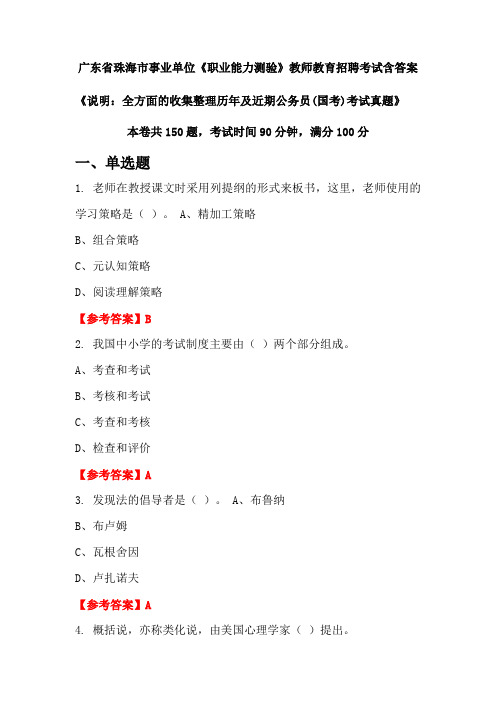 广东省珠海市事业单位《职业能力测验》教师教育招聘考试含答案

《说明：全方面的收集整理历年及近期公务员(国考)考试真题》

本卷共 150 题，考试时间 90 分钟，满分 100 分

一、单选题

1. 老师在教授课文时采用列提纲的形式来板书，这里，老师使用的学习策略是（ ）。 A、精加工策略

B、组合策略

C、元认知策略

D、阅读理解策略

【参考答案】B

2. 我国中小学的考试制度主要由（ ）两个部分组成。

A、考查和考试

B、考核和考试

C、考查和考核

D、检查和评价

【参考答案】A

3. 发现法的倡导者是（ ）。 A、布鲁纳

B、布卢姆

C、瓦根舍因

D、卢扎诺夫

【参考答案】A

4. 概括说，亦称类化说，由美国心理学家（ ）提出。